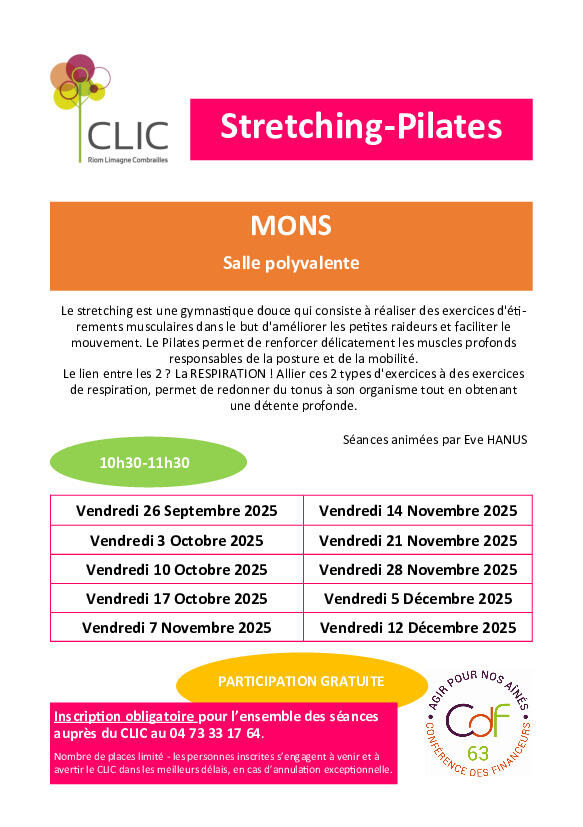 CLIC
Riom Limagne Combrailles

Stretching-Pilates

MONS

Salle polyvalente

Le stretching est une gymnastique douce qui consiste à réaliser des exercices d'étirements musculaires dans le but d'améliorer les petites raideurs et faciliter le mouvement. Le Pilates permet de renforcer délicatement les muscles profonds responsables de la posture et de la mobilité.
Le lien entre les 2 ? La RESPIRATION ! Allier ces 2 types d'exercices à des exercices de respiration, permet de redonner du tonus à son organisme tout en obtenant une détente profonde.

Séances animées par Eve HANUS

10h30-11h30

| Vendredi 26 Septembre 2025 | Vendredi 14 Novembre 2025 |
|---|---|
| Vendredi 3 Octobre 2025 | Vendredi 21 Novembre 2025 |
| Vendredi 10 Octobre 2025 | Vendredi 28 Novembre 2025 |
| Vendredi 17 Octobre 2025 | Vendredi 5 Décembre 2025 |
| Vendredi 7 Novembre 2025 | Vendredi 12 Décembre 2025 |

PARTICIPATION GRATUITE

Inscription obligatoire pour l'ensemble des séances auprès du CLIC au 04 73 33 17 64.

Nombre de places limité - les personnes inscrites s'engagent à venir et à avertir le CLIC dans les meilleurs délais, en cas d'annulation exceptionnelle.

AGIR POUR NOS AÎNÉS
CdF
63
CONFÉRENCE DES FINANCEURS